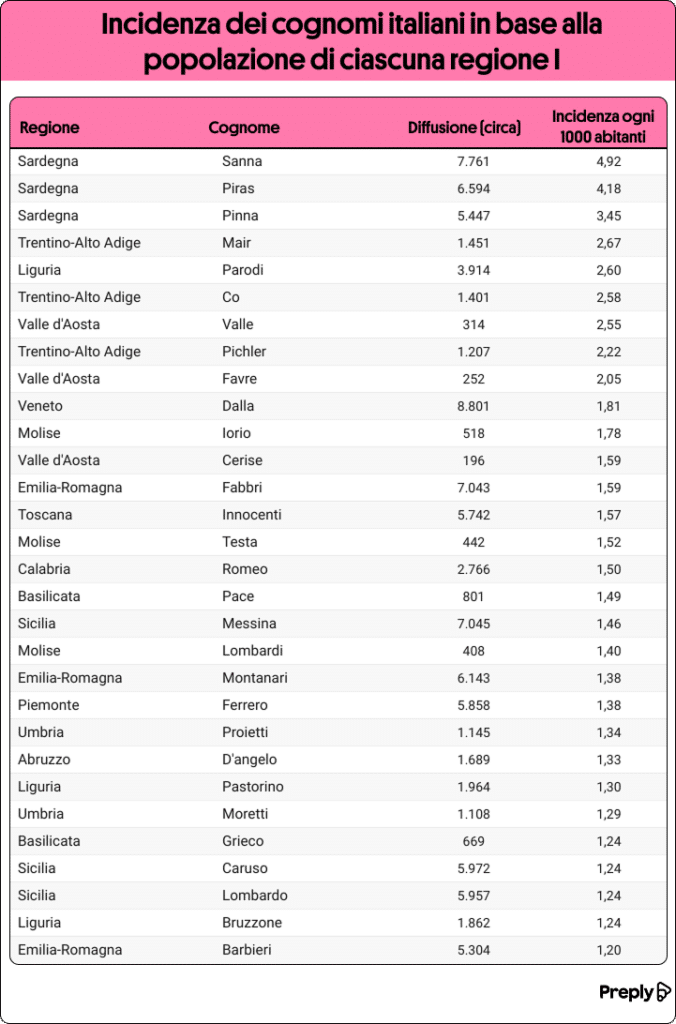 Incidenza dei cognomi italiani in base alla popolazione di ciascuna regione I

| Regione | Cognome | Diffusione (circa) | Incidenza ogni 1000 abitanti |
|---|---|---|---|
| Sardegna | Sanna | 7.761 | 4,92 |
| Sardegna | Piras | 6.594 | 4,18 |
| Sardegna | Pinna | 5.447 | 3,45 |
| Trentino-Alto Adige | Mair | 1.451 | 2,67 |
| Liguria | Parodi | 3.914 | 2,60 |
| Trentino-Alto Adige | Co | 1.401 | 2,58 |
| Valle d'Aosta | Valle | 314 | 2,55 |
| Trentino-Alto Adige | Pichler | 1.207 | 2,22 |
| Valle d'Aosta | Favre | 252 | 2,05 |
| Veneto | Dalla | 8.801 | 1,81 |
| Molise | Iorio | 518 | 1,78 |
| Valle d'Aosta | Cerise | 196 | 1,59 |
| Emilia-Romagna | Fabbri | 7.043 | 1,59 |
| Toscana | Innocenti | 5.742 | 1,57 |
| Molise | Testa | 442 | 1,52 |
| Calabria | Romeo | 2.766 | 1,50 |
| Basilicata | Pace | 801 | 1,49 |
| Sicilia | Messina | 7.045 | 1,46 |
| Molise | Lombardi | 408 | 1,40 |
| Emilia-Romagna | Montanari | 6.143 | 1,38 |
| Piemonte | Ferrero | 5.858 | 1,38 |
| Umbria | Proietti | 1.145 | 1,34 |
| Abruzzo | D'angelo | 1.689 | 1,33 |
| Liguria | Pastorino | 1.964 | 1,30 |
| Umbria | Moretti | 1.108 | 1,29 |
| Basilicata | Grieco | 669 | 1,24 |
| Sicilia | Caruso | 5.972 | 1,24 |
| Sicilia | Lombardo | 5.957 | 1,24 |
| Liguria | Bruzzone | 1.862 | 1,24 |
| Emilia-Romagna | Barbieri | 5.304 | 1,20 |

Preply